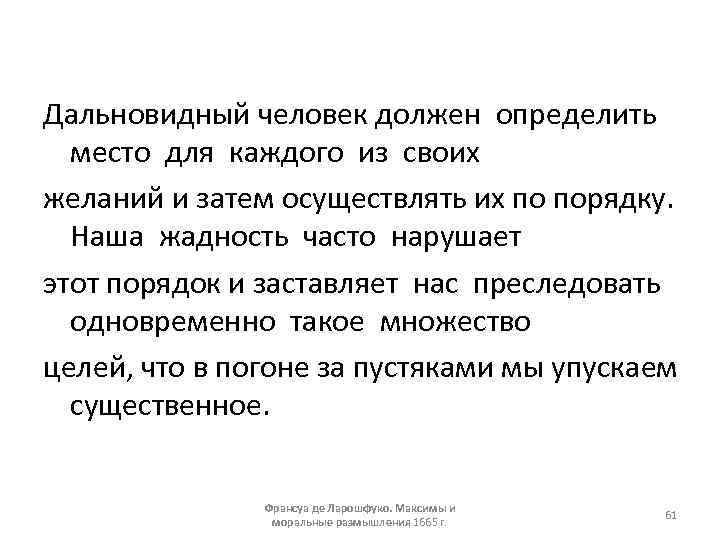 Дальновидный человек должен определить место для каждого из своих

желаний и затем осуществлять их по порядку. Наша жадность часто нарушает

этот порядок и заставляет нас преследовать одновременно такое множество

целей, что в погоне за пустяками мы упускаем существенное.

Франсуа де Ларошфуко. Максимы и моральные размышления 1665 г.

61